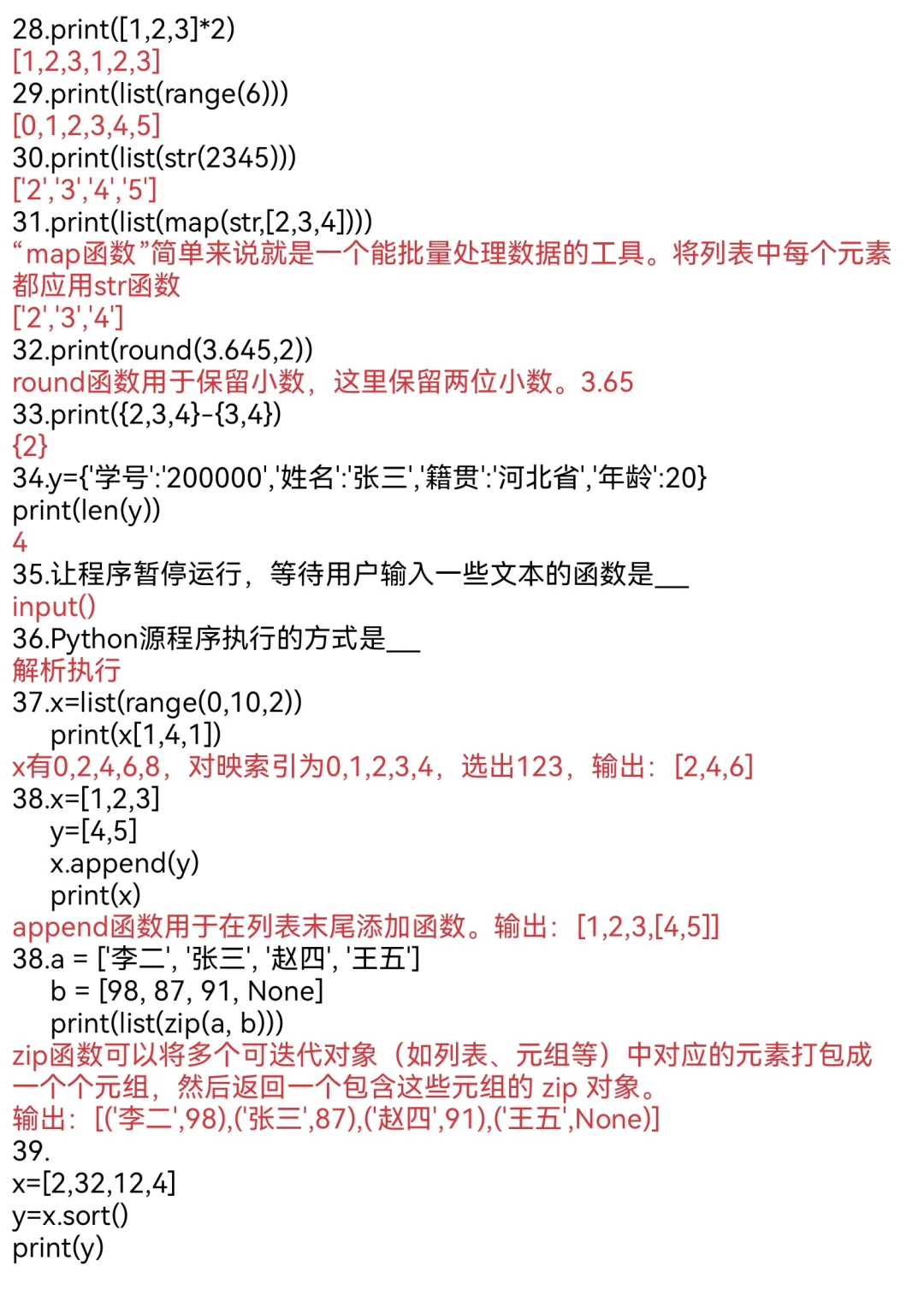 28.print([1,2,3]*2)
[1,2,3,1,2,3]
29.print(list(range(6)))
[0,1,2,3,4,5]
30.print(list(str(2345)))
['2','3','4','5']
31.print(list(map(str,[2,3,4])))
“map函数”简单来说就是一个能批量处理数据的工具。将列表中每个元素都应用str函数
['2','3','4']
32.print(round(3.645,2))
round函数用于保留小数，这里保留两位小数。3.65
33.print({2,3,4}-{3,4})
{2}
34.y={'学号':'200000','姓名':'张三','籍贯':'河北省','年龄':20}
print(len(y))
4
35.让程序暂停运行，等待用户输入一些文本的函数是___
input()
36.Python源程序执行的方式是___
解析执行
37.x=list(range(0,10,2))
print(x[1,4,1])
x有0,2,4,6,8，对映索引为0,1,2,3,4，选出123，输出：[2,4,6]
38.x=[1,2,3]
y=[4,5]
x.append(y)
print(x)
append函数用于在列表末尾添加函数。输出：[1,2,3,[4,5]]
38.a = ['李二', '张三', '赵四', '王五']
b = [98, 87, 91, None]
print(list(zip(a, b)))
zip函数可以将多个可迭代对象（如列表、元组等）中对应的元素打包成一个个元组，然后返回一个包含这些元组的 zip 对象。
输出：[('李二',98),('张三',87),('赵四',91),('王五',None)]
39.
x=[2,32,12,4]
y=x.sort()
print(y)